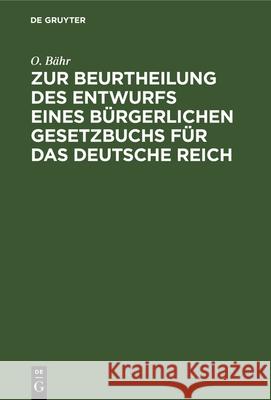 DE GRUYTER

O. Bähr

ZUR BEURTHEILUNG DES ENTWURFS EINES BÜRGERLICHEN GESETZBUCHS FÜR DAS DEUTSCHE REICH

DE G

Kraina Książek